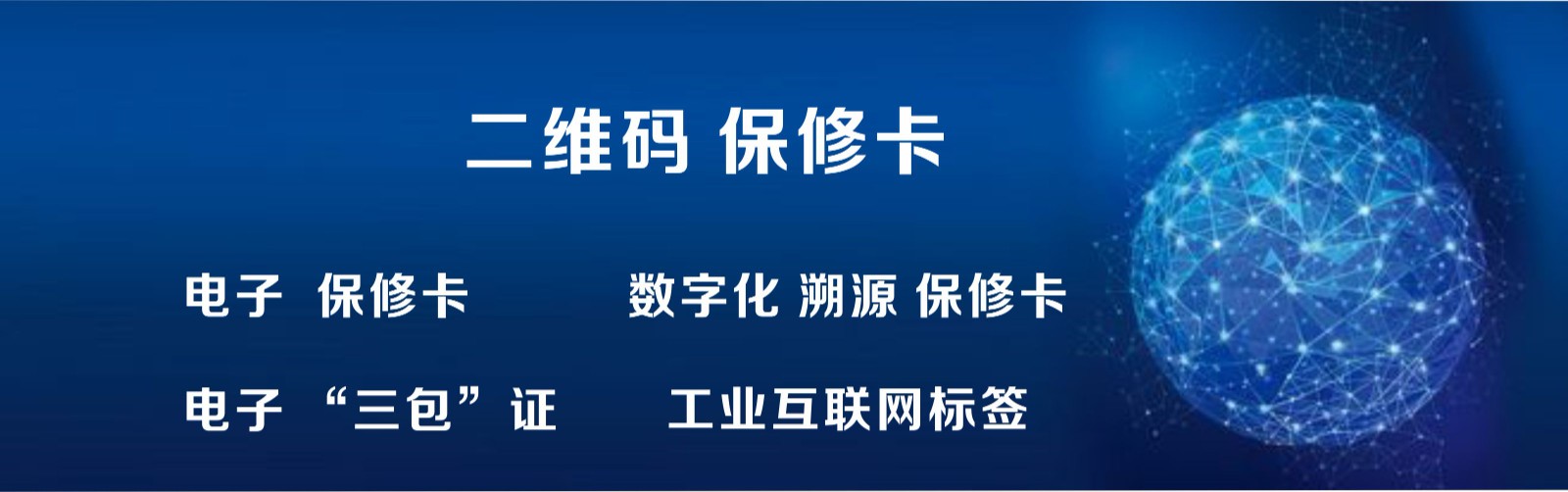 二维码 保修卡

电子 保修卡

数字化 溯源 保修卡

电子 “三包”证

工业互联网标签